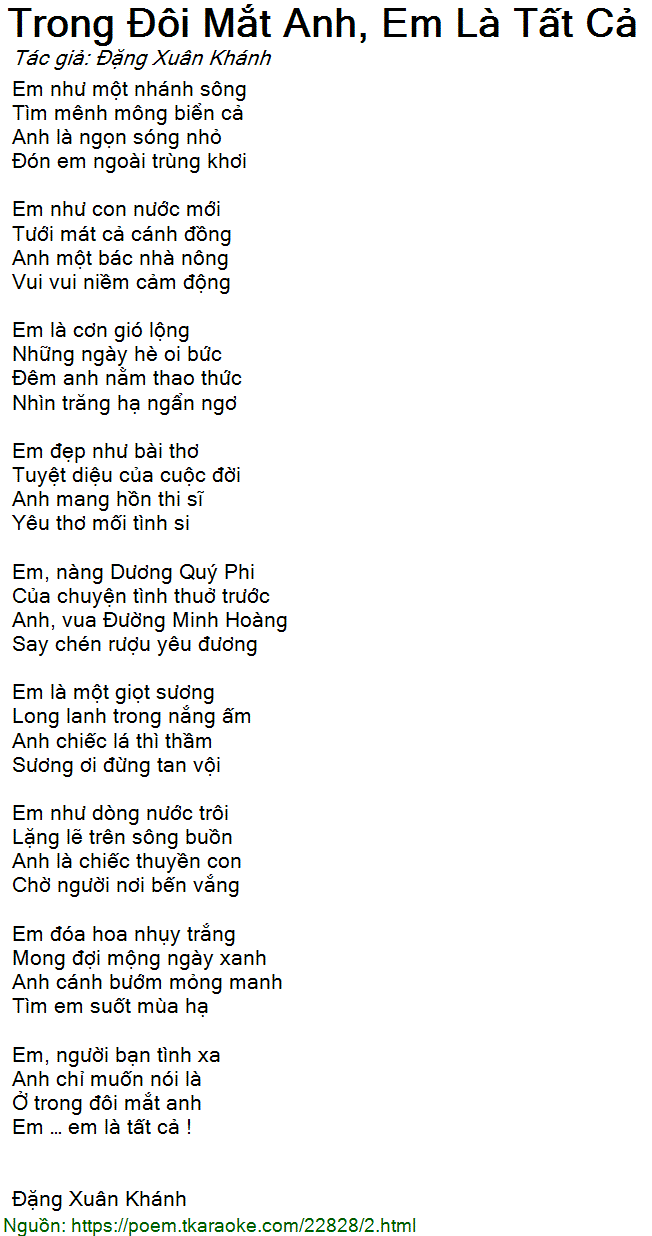 Trong Đôi Mắt Anh, Em Là Tất Cả
Tác giả: Đặng Xuân Khánh

Em như một nhánh sông
Tìm mênh mông biển cả
Anh là ngọn sóng nhỏ
Đón em ngoài trùng khơi

Em như con nước mới
Tưới mát cả cánh đồng
Anh một bác nhà nông
Vui vui niềm cảm động

Em là cơn gió lộng
Những ngày hè oi bức
Đêm anh nằm thao thức
Nhìn trăng hạ ngẩn ngơ

Em đẹp như bài thơ
Tuyệt diệu của cuộc đời
Anh mang hồn thi sĩ
Yêu thơ mối tình si

Em, nàng Dương Quý Phi
Của chuyện tình thuở trước
Anh, vua Đường Minh Hoàng
Say chén rượu yêu đương

Em là một giọt sương
Long lanh trong nắng ấm
Anh chiếc lá thì thầm
Sương ơi đừng tan vội

Em như dòng nước trôi
Lặng lẽ trên sông buồn
Anh là chiếc thuyền con
Chờ người nơi bến vắng

Em đóa hoa nhụy trắng
Mong đợi mộng ngày xanh
Anh cánh bướm mỏng manh
Tìm em suốt mùa hạ

Em, người bạn tình xa
Anh chỉ muốn nói là
Ở trong đôi mắt anh
Em ... em là tất cả !

Đặng Xuân Khánh
Nguồn: https://poem.tkaraoke.com/22828/2.html